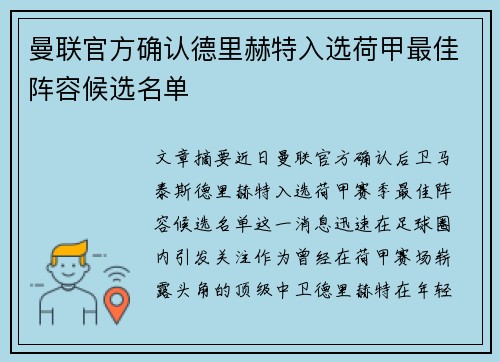 曼联官方确认德里赫特入选荷甲最佳阵容候选名单

文章摘要近日曼联官方确认后卫马泰斯德里赫特入选荷甲赛季最佳阵容候选名单这一消息迅速在足球圈内引发关注作为曾经在荷甲赛场崭露头角的顶级中卫德里赫特在年轻